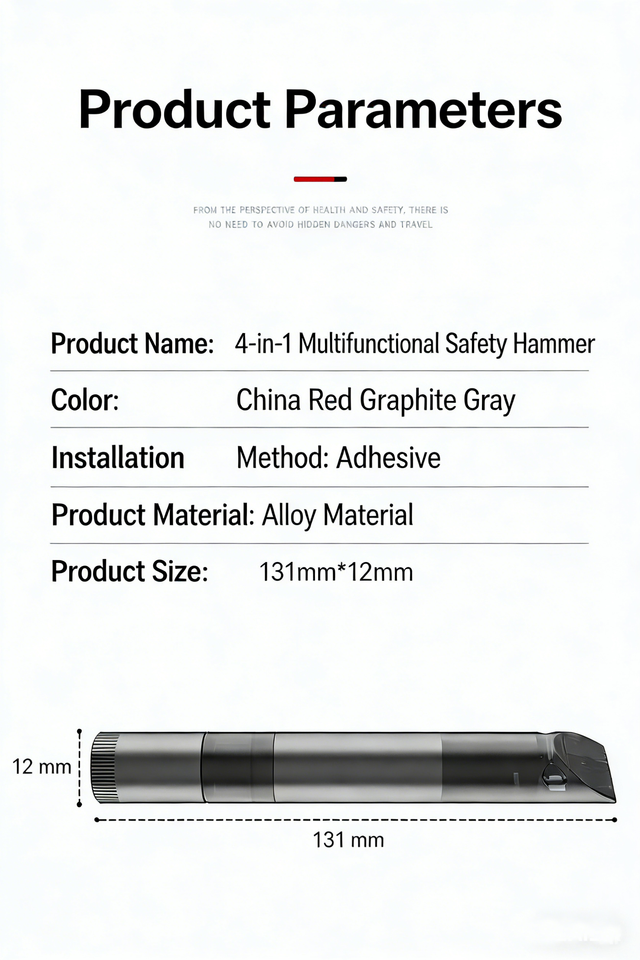 Product Parameters

FROM THE PERSPECTIVE OF HEALTH AND SAFETY, THERE IS NO NEED TO AVOID HIDDEN DANGERS AND TRAVEL

Product Name: 4-in-1 Multifunctional Safety Hammer

Color: China Red Graphite Gray

Installation Method: Adhesive

Product Material: Alloy Material

Product Size: 131mm*12mm

12 mm

131 mm